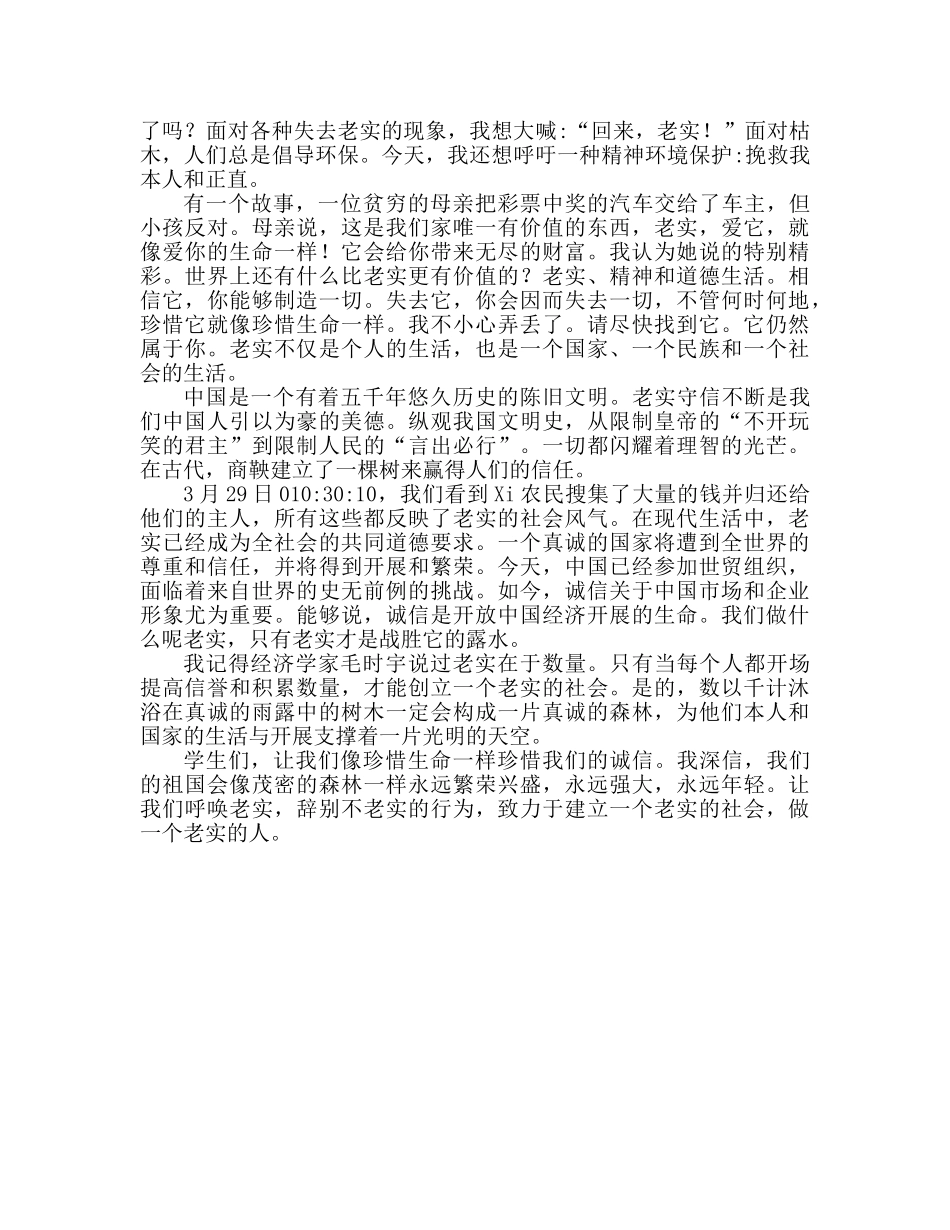 了吗？面对各种失去老实的现象，我想大喊:“回来，老实！”面对枯木，人们总是倡导环保。今天，我还想呼吁一种精神环境保护:挽救我本人和正直。

有一个故事，一位贫穷的母亲把彩票中奖的汽车交给了车主，但小孩反对。母亲说，这是我们家唯一有价值的东西，老实，爱它，就像爱你的生命一样！它会给你带来无尽的财富。我认为她说的特别精彩。世界上还有什么比老实更有价值的？老实、精神和道德生活。相信它，你能够制造一切。失去它，你会因而失去一切，不管何时何地，珍惜它就像珍惜生命一样。我不小心弄丢了。请尽快找到它。它仍然属于你。老实不仅是个人的生活，也是一个国家、一个民族和一个社会的生活。

中国是一个有着五千年悠久历史的陈旧文明。老实守信不断是我们中国人引以为豪的美德。纵观我国文明史，从限制皇帝的“不开玩笑的君主”到限制人民的“言出必行”。一切都闪耀着理智的光芒。在古代，商鞅建立了一棵树来赢得人们的信任。

3 月 29 日 010:30:10，我们看到 Xi 农民搜集了大量的钱并归还给他们的主人，所有这些都反映了老实的社会风气。在现代生活中，老实已经成为全社会的共同道德要求。一个真诚的国家将遭到全世界的尊重和信任，并将得到开展和繁荣。今天，中国已经参加世贸组织，面临着来自世界的史无前例的挑战。如今，诚信关于中国市场和企业形象尤为重要。能够说，诚信是开放中国经济开展的生命。我们做什么呢老实，只有老实才是战胜它的露水。

我记得经济学家毛时宇说过老实在于数量。只有当每个人都开场提高信誉和积累数量，才能创立一个老实的社会。是的，数以千计沐浴在真诚的雨露中的树木一定会构成一片真诚的森林，为他们本人和国家的生活与开展支撑着一片光明的天空。

学生们，让我们像珍惜生命一样珍惜我们的诚信。我深信，我们的祖国会像茂密的森林一样永远繁荣兴盛，永远强大，永远年轻。让我们呼唤老实，辞别不老实的行为，致力于建立一个老实的社会，做一个老实的人。